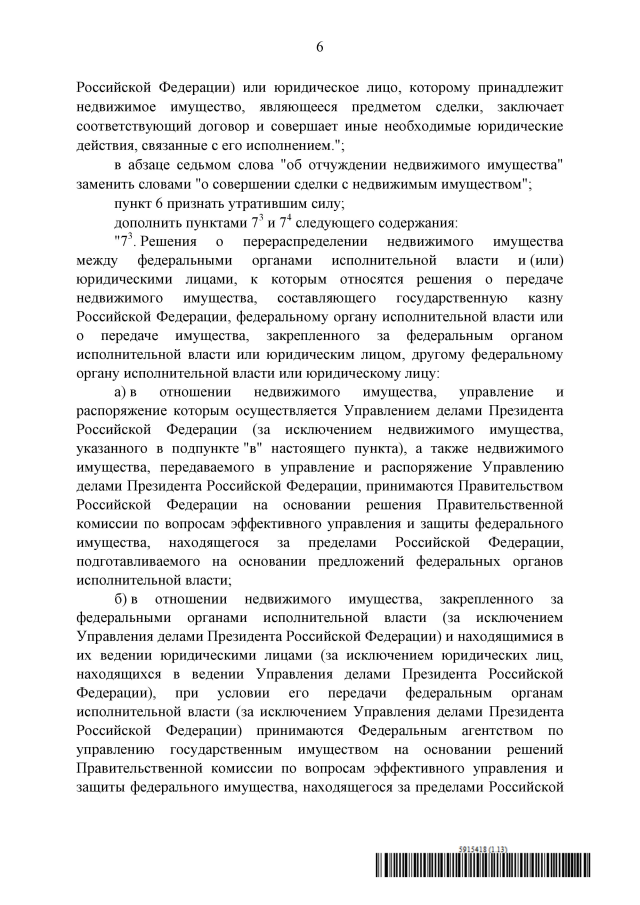 6

Российской Федерации) или юридическое лицо, которому принадлежит недвижимое имущество, являющееся предметом сделки, заключает соответствующий договор и совершает иные необходимые юридические действия, связанные с его исполнением.";

в абзаце седьмом слова "об отчуждении недвижимого имущества" заменить словами "о совершении сделки с недвижимым имуществом";

пункт 6 признать утратившим силу;

дополнить пунктами $7^3$ и $7^4$ следующего содержания:

"$7^3$. Решения о перераспределении недвижимого имущества между федеральными органами исполнительной власти и (или) юридическими лицами, к которым относятся решения о передаче недвижимого имущества, составляющего государственную казну Российской Федерации, федеральному органу исполнительной власти или о передаче имущества, закрепленного за федеральным органом исполнительной власти или юридическим лицом, другому федеральному органу исполнительной власти или юридическому лицу:

а) в отношении недвижимого имущества, управление и распоряжение которым осуществляется Управлением делами Президента Российской Федерации (за исключением недвижимого имущества, указанного в подпункте "в" настоящего пункта), а также недвижимого имущества, передаваемого в управление и распоряжение Управлению делами Президента Российской Федерации, принимаются Правительством Российской Федерации на основании решения Правительственной комиссии по вопросам эффективного управления и защиты федерального имущества, находящегося за пределами Российской Федерации, подготавливаемого на основании предложений федеральных органов исполнительной власти;

б) в отношении недвижимого имущества, закрепленного за федеральными органами исполнительной власти (за исключением Управления делами Президента Российской Федерации) и находящимися в их ведении юридическими лицами (за исключением юридических лиц, находящихся в ведении Управления делами Президента Российской Федерации), при условии его передачи федеральным органам исполнительной власти (за исключением Управления делами Президента Российской Федерации) принимаются Федеральным агентством по управлению государственным имуществом на основании решений Правительственной комиссии по вопросам эффективного управления и защиты федерального имущества, находящегося за пределами Российской

5915418 (1.13)